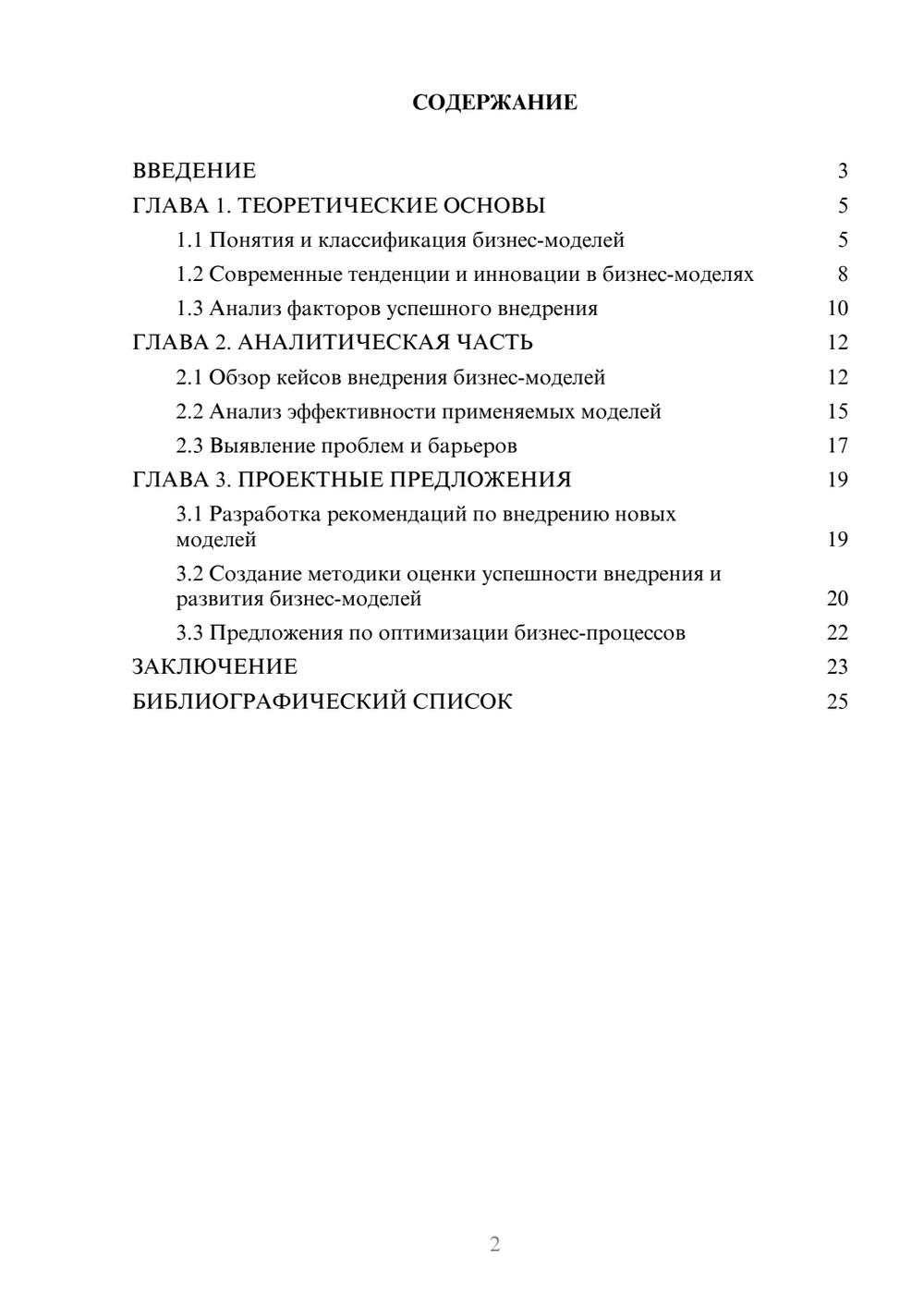 СОДЕРЖАНИЕ

ВВЕДЕНИЕ 3
ГЛАВА 1. ТЕОРЕТИЧЕСКИЕ ОСНОВЫ 5
1.1 Понятия и классификация бизнес-моделей 5
1.2 Современные тенденции и инновации в бизнес-моделях 8
1.3 Анализ факторов успешного внедрения 10
ГЛАВА 2. АНАЛИТИЧЕСКАЯ ЧАСТЬ 12
2.1 Обзор кейсов внедрения бизнес-моделей 12
2.2 Анализ эффективности применяемых моделей 15
2.3 Выявление проблем и барьеров 17
ГЛАВА 3. ПРОЕКТНЫЕ ПРЕДЛОЖЕНИЯ 19
3.1 Разработка рекомендаций по внедрению новых моделей 19
3.2 Создание методики оценки успешности внедрения и развития бизнес-моделей 20
3.3 Предложения по оптимизации бизнес-процессов 22
ЗАКЛЮЧЕНИЕ 23
БИБЛИОГРАФИЧЕСКИЙ СПИСОК 25

2